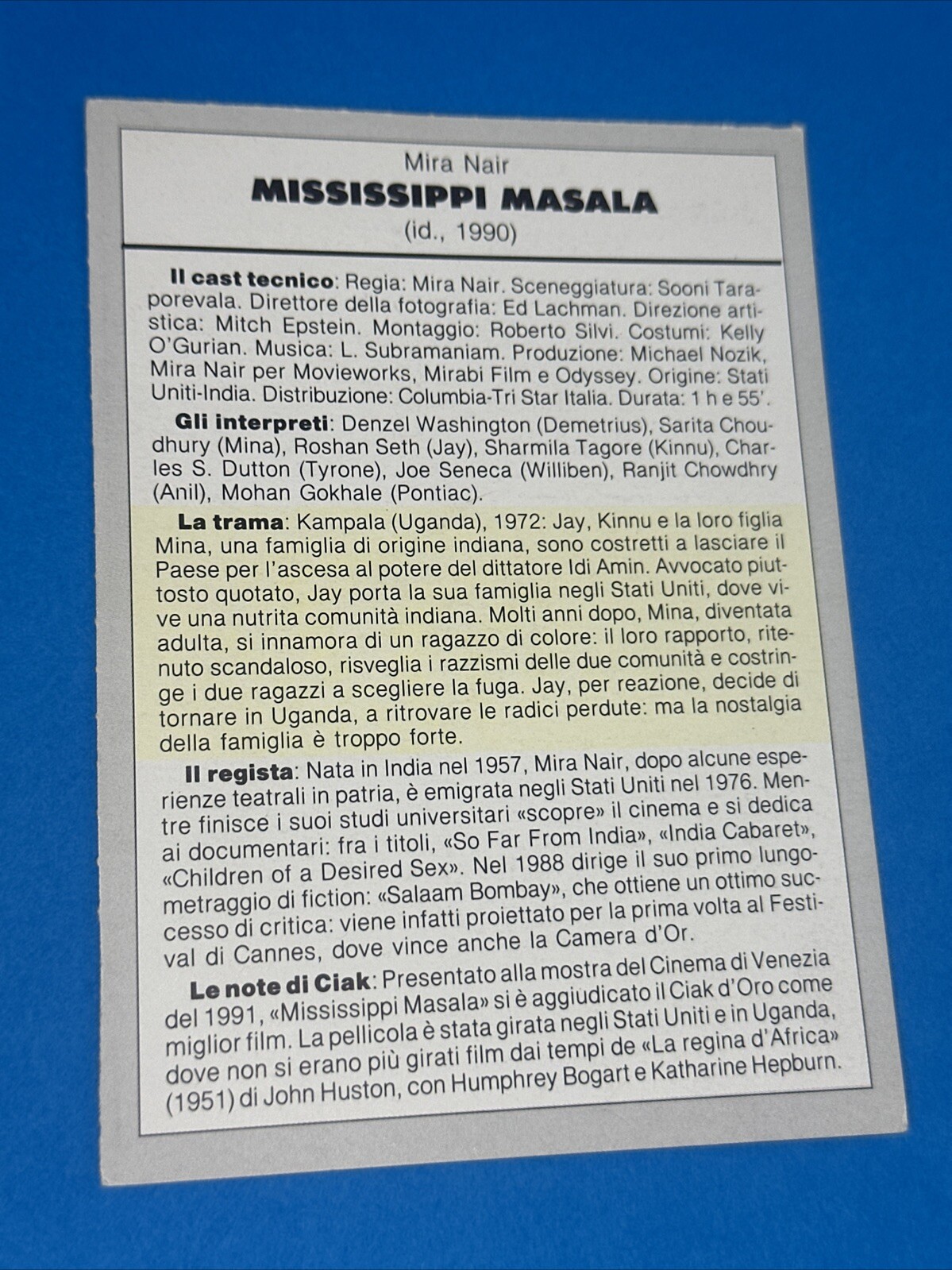 Mira Nair
MISSISSIPPI MASALA
(id., 1990)

Il cast tecnico: Regia: Mira Nair. Sceneggiatura: Sooni Taraporevala. Direttore della fotografia: Ed Lachman. Direzione artistica: Mitch Epstein. Montaggio: Roberto Silvi. Costumi: Kelly O'Gurian. Musica: L. Subramaniam. Produzione: Michael Nozik, Mira Nair per Movieworks, Mirabi Film e Odyssey. Origine: Stati Uniti-India. Distribuzione: Columbia-Tri Star Italia. Durata: 1 h e 55'.

Gli interpreti: Denzel Washington (Demetrius), Sarita Choudhury (Mina), Roshan Seth (Jay), Sharmila Tagore (Kinnu), Charles S. Dutton (Tyrone), Joe Seneca (Williben), Ranjit Chowdhry (Anil), Mohan Gokhale (Pontiac).

La trama: Kampala (Uganda), 1972: Jay, Kinnu e la loro figlia Mina, una famiglia di origine indiana, sono costretti a lasciare il Paese per l'ascesa al potere del dittatore Idi Amin. Avvocato piuttosto quotato, Jay porta la sua famiglia negli Stati Uniti, dove vive una nutrita comunità indiana. Molti anni dopo, Mina, diventata adulta, si innamora di un ragazzo di colore: il loro rapporto, ritenuto scandaloso, risveglia i razzismi delle due comunità e costringe i due ragazzi a scegliere la fuga. Jay, per reazione, decide di tornare in Uganda, a ritrovare le radici perdute: ma la nostalgia della famiglia è troppo forte.

Il regista: Nata in India nel 1957, Mira Nair, dopo alcune esperienze teatrali in patria, è emigrata negli Stati Uniti nel 1976. Mentre finisce i suoi studi universitari «scopre» il cinema e si dedica ai documentari: fra i titoli, «So Far From India», «India Cabaret», «Children of a Desired Sex». Nel 1988 dirige il suo primo lungometraggio di fiction: «Salaam Bombay», che ottiene un ottimo successo di critica: viene infatti proiettato per la prima volta al Festival di Cannes, dove vince anche la Camera d'Or.

Le note di Ciak: Presentato alla mostra del Cinema di Venezia del 1991, «Mississippi Masala» si è aggiudicato il Ciak d'Oro come miglior film. La pellicola è stata girata negli Stati Uniti e in Uganda, dove non si erano più girati film dai tempi de «La regina d'Africa» (1951) di John Huston, con Humphrey Bogart e Katharine Hepburn.